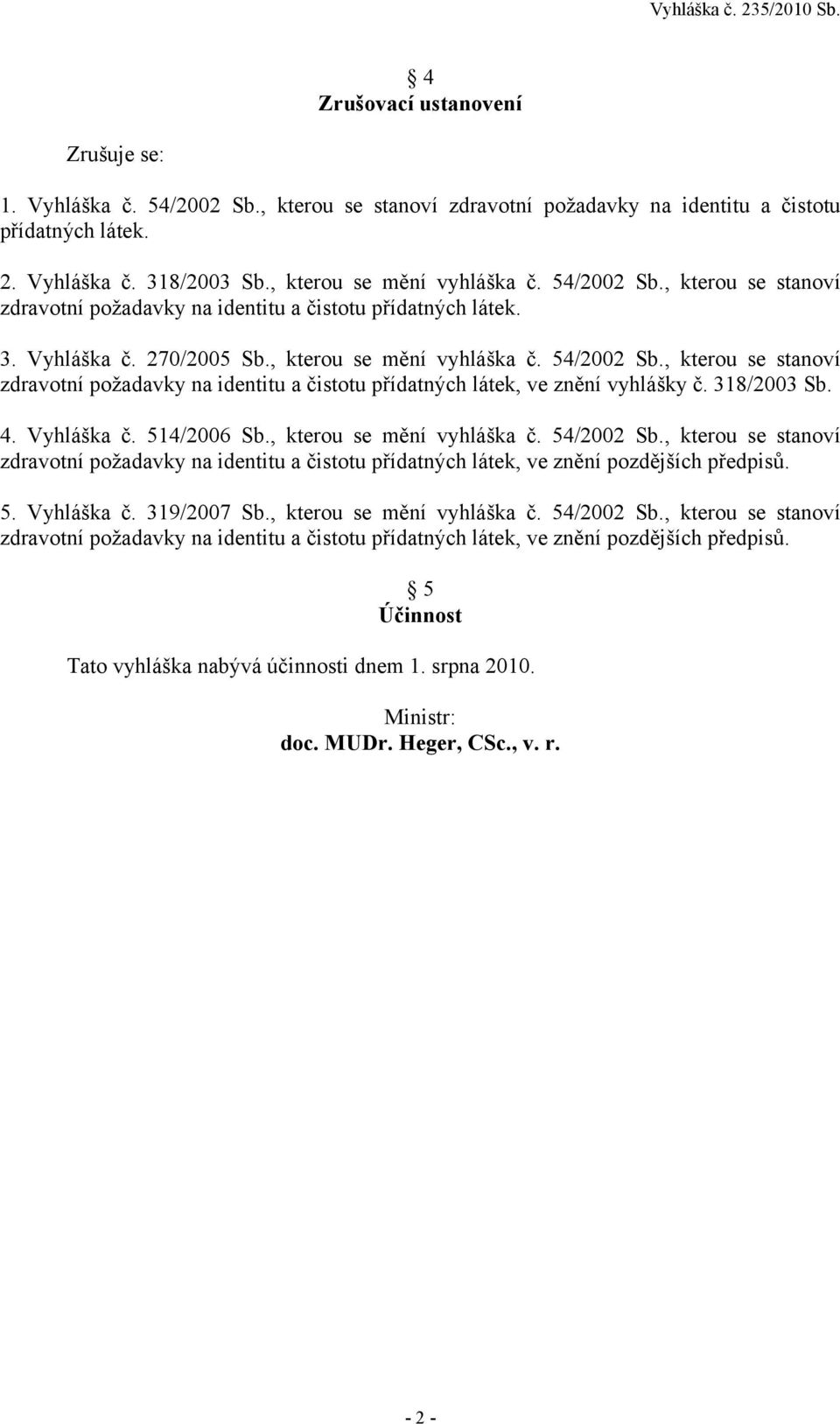 Vyhláška č. 235/2010 Sb.

§ 4
Zrušovací ustanovení

Zrušuje se:

1. Vyhláška č. 54/2002 Sb., kterou se stanoví zdravotní požadavky na identitu a čistotu přídatných látek.

2. Vyhláška č. 318/2003 Sb., kterou se mění vyhláška č. 54/2002 Sb., kterou se stanoví zdravotní požadavky na identitu a čistotu přídatných látek.

3. Vyhláška č. 270/2005 Sb., kterou se mění vyhláška č. 54/2002 Sb., kterou se stanoví zdravotní požadavky na identitu a čistotu přídatných látek, ve znění vyhlášky č. 318/2003 Sb.

4. Vyhláška č. 514/2006 Sb., kterou se mění vyhláška č. 54/2002 Sb., kterou se stanoví zdravotní požadavky na identitu a čistotu přídatných látek, ve znění pozdějších předpisů.

5. Vyhláška č. 319/2007 Sb., kterou se mění vyhláška č. 54/2002 Sb., kterou se stanoví zdravotní požadavky na identitu a čistotu přídatných látek, ve znění pozdějších předpisů.

§ 5
Účinnost

Tato vyhláška nabývá účinnosti dnem 1. srpna 2010.

Ministr:
doc. MUDr. Heger, CSc., v. r.

- 2 -